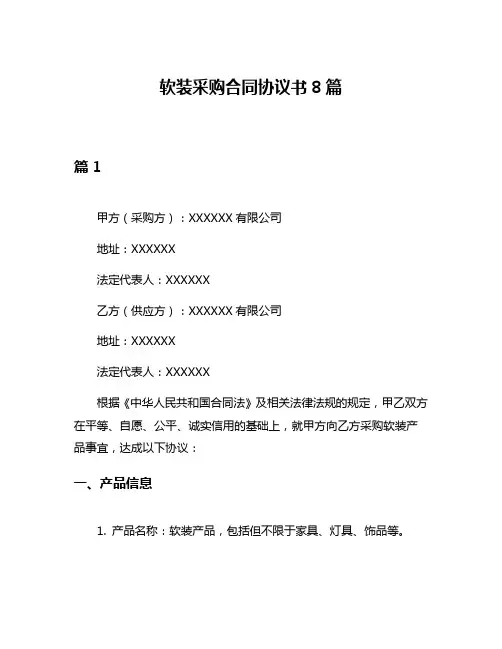 软装采购合同协议书 8 篇

篇 1

甲方（采购方）：XXXXXX 有限公司

地址：XXXXXX

法定代表人：XXXXXX

乙方（供应方）：XXXXXX 有限公司

地址：XXXXXX

法定代表人：XXXXXX

根据《中华人民共和国合同法》及相关法律法规的规定，甲乙双方在平等、自愿、公平、诚实信用的基础上，就甲方向乙方采购软装产品事宜，达成以下协议：

一、产品信息

1. 产品名称：软装产品，包括但不限于家具、灯具、饰品等。